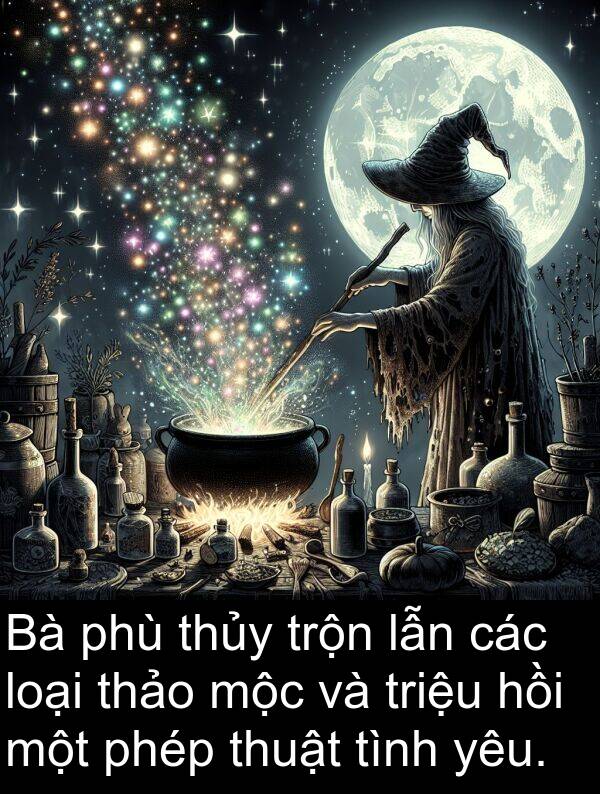 Bà phù thủy trộn lẫn các loại thảo mộc và triệu hồi một phép thuật tình yêu.